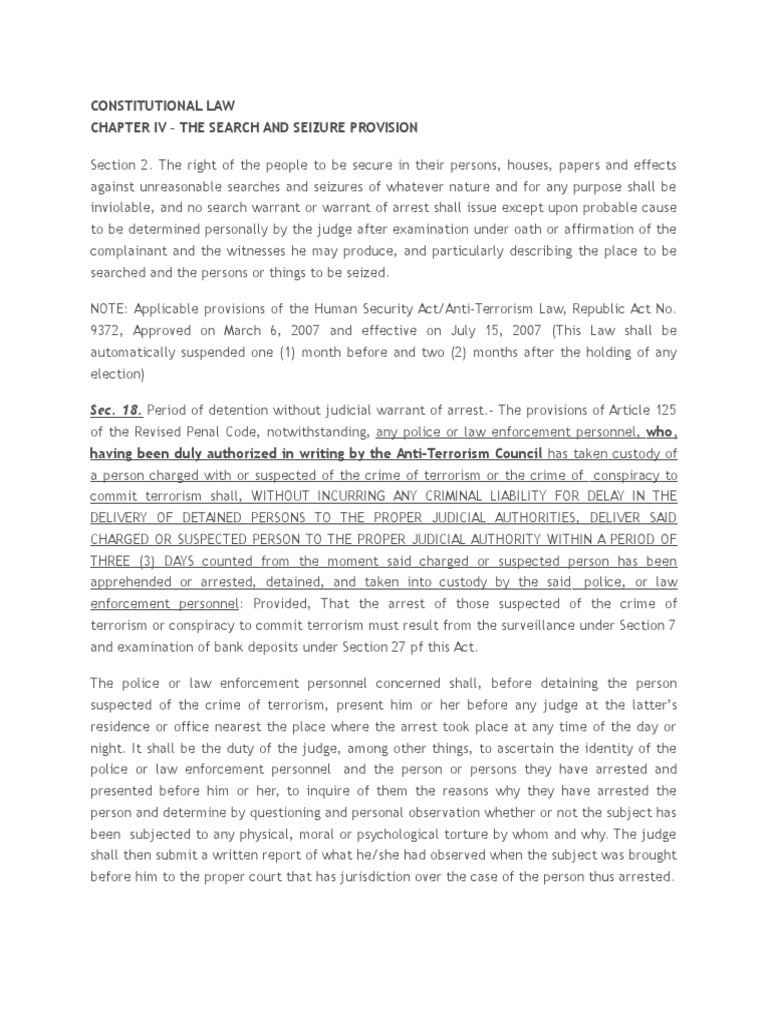 CONSTITUTIONAL LAW
CHAPTER IV – THE SEARCH AND SEIZURE PROVISION

Section 2. The right of the people to be secure in their persons, houses, papers and effects against unreasonable searches and seizures of whatever nature and for any purpose shall be inviolable, and no search warrant or warrant of arrest shall issue except upon probable cause to be determined personally by the judge after examination under oath or affirmation of the complainant and the witnesses he may produce, and particularly describing the place to be searched and the persons or things to be seized.

NOTE: Applicable provisions of the Human Security Act/Anti-Terrorism Law, Republic Act No. 9372, Approved on March 6, 2007 and effective on July 15, 2007 (This Law shall be automatically suspended one (1) month before and two (2) months after the holding of any election)

Sec. 18. Period of detention without judicial warrant of arrest.- The provisions of Article 125 of the Revised Penal Code, notwithstanding, any police or law enforcement personnel, who, having been duly authorized in writing by the Anti-Terrorism Council has taken custody of a person charged with or suspected of the crime of terrorism or the crime of conspiracy to commit terrorism shall, WITHOUT INCURRING ANY CRIMINAL LIABILITY FOR DELAY IN THE DELIVERY OF DETAINED PERSONS TO THE PROPER JUDICIAL AUTHORITIES, DELIVER SAID CHARGED OR SUSPECTED PERSON TO THE PROPER JUDICIAL AUTHORITY WITHIN A PERIOD OF THREE (3) DAYS counted from the moment said charged or suspected person has been apprehended or arrested, detained, and taken into custody by the said police, or law enforcement personnel: Provided, That the arrest of those suspected of the crime of terrorism or conspiracy to commit terrorism must result from the surveillance under Section 7 and examination of bank deposits under Section 27 pf this Act.

The police or law enforcement personnel concerned shall, before detaining the person suspected of the crime of terrorism, present him or her before any judge at the latter's residence or office nearest the place where the arrest took place at any time of the day or night. It shall be the duty of the judge, among other things, to ascertain the identity of the police or law enforcement personnel and the person or persons they have arrested and presented before him or her, to inquire of them the reasons why they have arrested the person and determine by questioning and personal observation whether or not the subject has been subjected to any physical, moral or psychological torture by whom and why. The judge shall then submit a written report of what he/she had observed when the subject was brought before him to the proper court that has jurisdiction over the case of the person thus arrested.